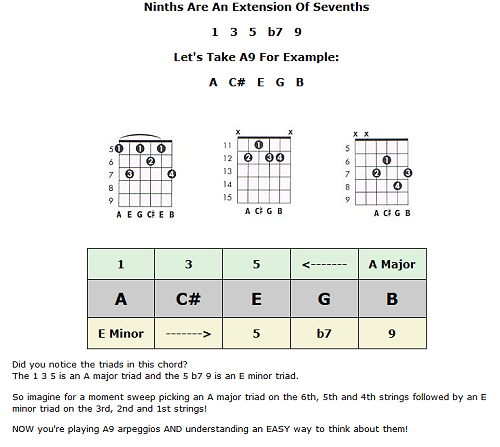 Ninths Are An Extension Of Sevenths

1 3 5 b7 9

Let's Take A9 For Example:

A C# E G B

5 6 7 8 9
1 1 1
2
3 4
A E G C# E B

x x
11 12 13 14 15
1
2 3 4
A C# G B

x x
5 6 7 8 9
1
2 3
4
A C# G B

| 1 | 3 | 5 | <------- | A Major |
|---|---|---|---|---|
| A | C# | E | G | B |
| E Minor | -------> | 5 | b7 | 9 |

Did you notice the triads in this chord?
The 1 3 5 is an A major triad and the 5 b7 9 is an E minor triad.

So imagine for a moment sweep picking an A major triad on the 6th, 5th and 4th strings followed by an E minor triad on the 3rd, 2nd and 1st strings!

NOW you're playing A9 arpeggios AND understanding an EASY way to think about them!